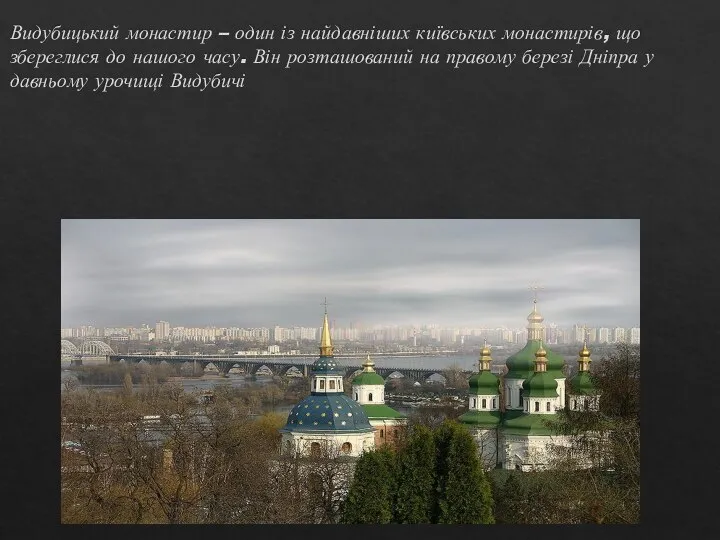 Видубицький монастир – один із найдавніших київських монастирів, що збереглися до нашого часу. Він розташований на правому березі Дніпра у давньому урочищі Видубичі